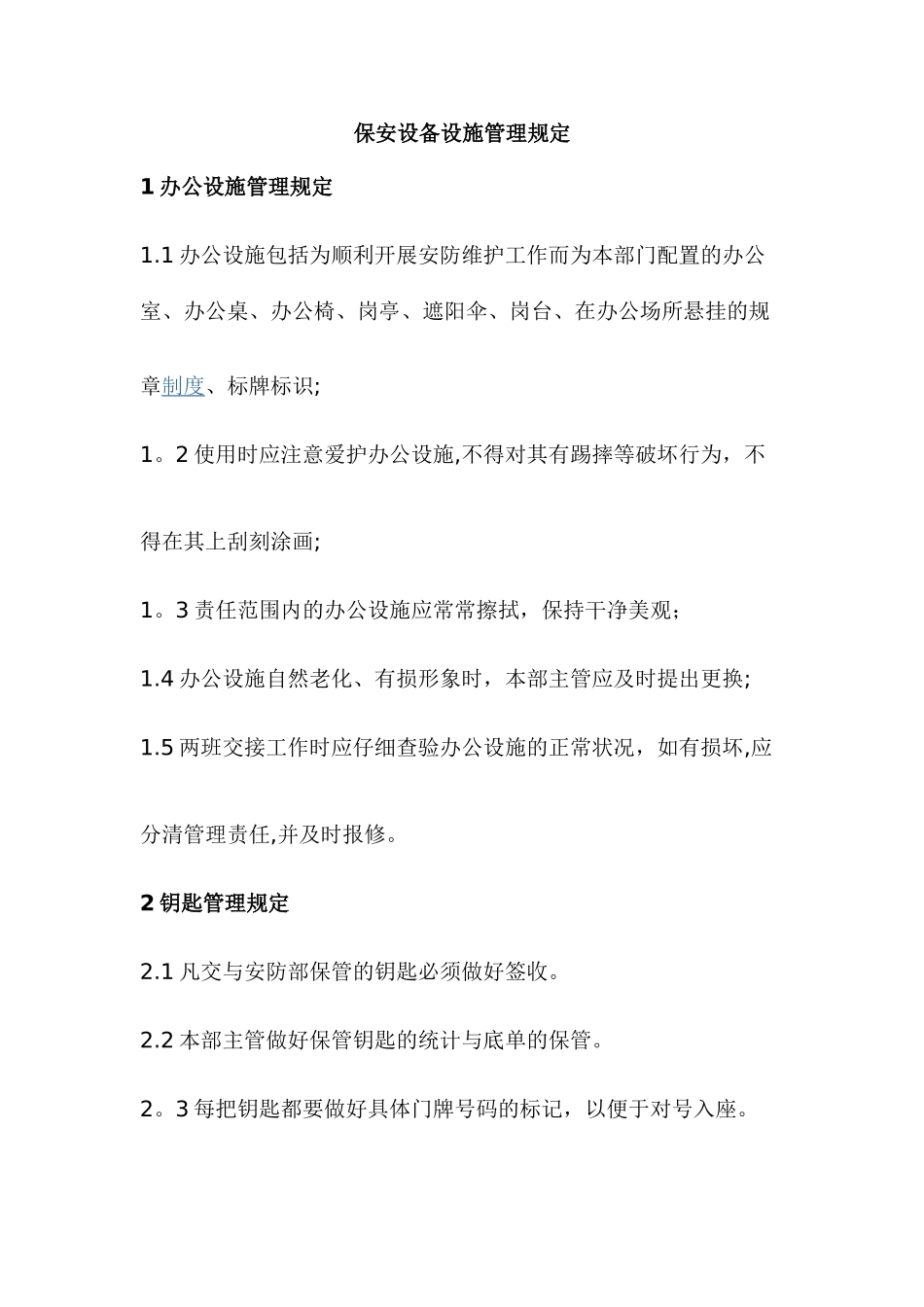 保安设备设施管理规定

1 办公设施管理规定

1.1 办公设施包括为顺利开展安防维护工作而为本部门配置的办公室、办公桌、办公椅、岗亭、遮阳伞、岗台、在办公场所悬挂的规章制度、标牌标识;

1。2 使用时应注意爱护办公设施,不得对其有踢摔等破坏行为，不得在其上刮刻涂画;

1。3 责任范围内的办公设施应常常擦拭，保持干净美观;

1.4 办公设施自然老化、有损形象时，本部主管应及时提出更换;

1.5 两班交接工作时应仔细查验办公设施的正常状况，如有损坏,应分清管理责任,并及时报修。

2 钥匙管理规定

2.1 凡交与安防部保管的钥匙必须做好签收。

2.2 本部主管做好保管钥匙的统计与底单的保管。

2。3 每把钥匙都要做好具体门牌号码的标记，以便于对号入座。